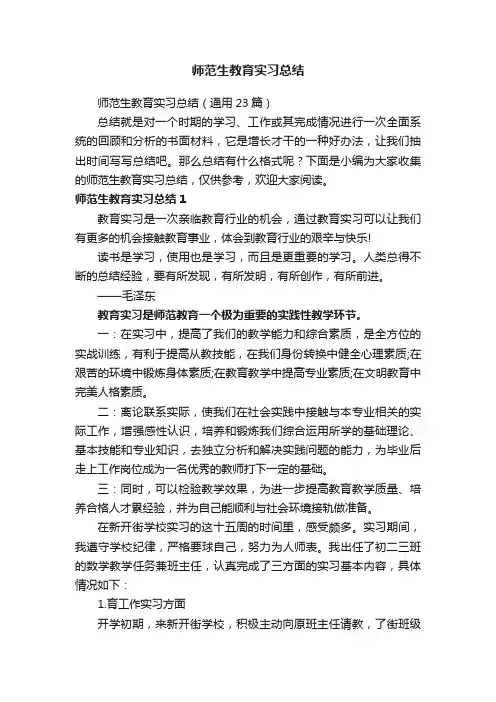 师范生教育实习总结

师范生教育实习总结（通用 23 篇）

总结就是对一个时期的学习、工作或其完成情况进行一次全面系统的回顾和分析的书面材料，它是增长才干的一种好办法，让我们抽出时间写写总结吧。那么总结有什么格式呢？下面是小编为大家收集的师范生教育实习总结，仅供参考，欢迎大家阅读。

师范生教育实习总结 1

教育实习是一次亲临教育行业的机会，通过教育实习可以让我们有更多的机会接触教育事业，体会到教育行业的艰辛与快乐!

读书是学习，使用也是学习，而且是更重要的学习。人类总得不断的总结经验，要有所发现，有所发明，有所创作，有所前进。

——毛泽东

教育实习是师范教育一个极为重要的实践性教学环节。

一：在实习中，提高了我们的教学能力和综合素质，是全方位的实战训练，有利于提高从教技能，在我们身份转换中健全心理素质;在艰苦的环境中锻炼身体素质;在教育教学中提高专业素质;在文明教育中完美人格素质。

二：离论联系实际，使我们在社会实践中接触与本专业相关的实际工作，增强感性认识，培养和锻炼我们综合运用所学的基础理论、基本技能和专业知识，去独立分析和解决实践问题的能力，为毕业后走上工作岗位成为一名优秀的教师打下一定的基础。

三：同时，可以检验教学效果，为进一步提高教育教学质量、培养合格人才累经验，并为自己能顺利与社会环境接轨做准备。

在新开街学校实习的这十五周的时间里，感受颇多。实习期间，我遵守学校纪律，严格要球自己，努力为人师表。我出任了初二三班的数学教学任务兼班主任，认真完成了三方面的实习基本内容，具体情况如下：

1.育工作实习方面

开学初期，来新开街学校，积极主动向原班主任请教，了街班级